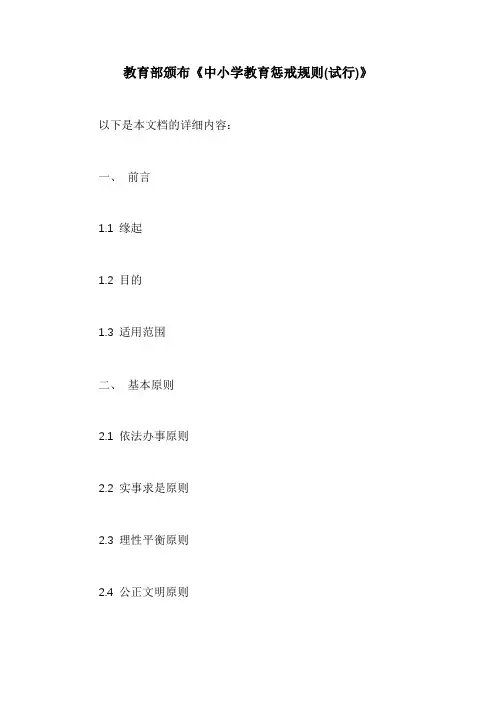 教育部颁布《中小学教育惩戒规则(试行)》

以下是本文档的详细内容：

一、 前言

1.1 缘起

1.2 目的

1.3 适用范围

二、 基本原则

2.1 依法办事原则

2.2 实事求是原则

2.3 理性平衡原则

2.4 公正文明原则